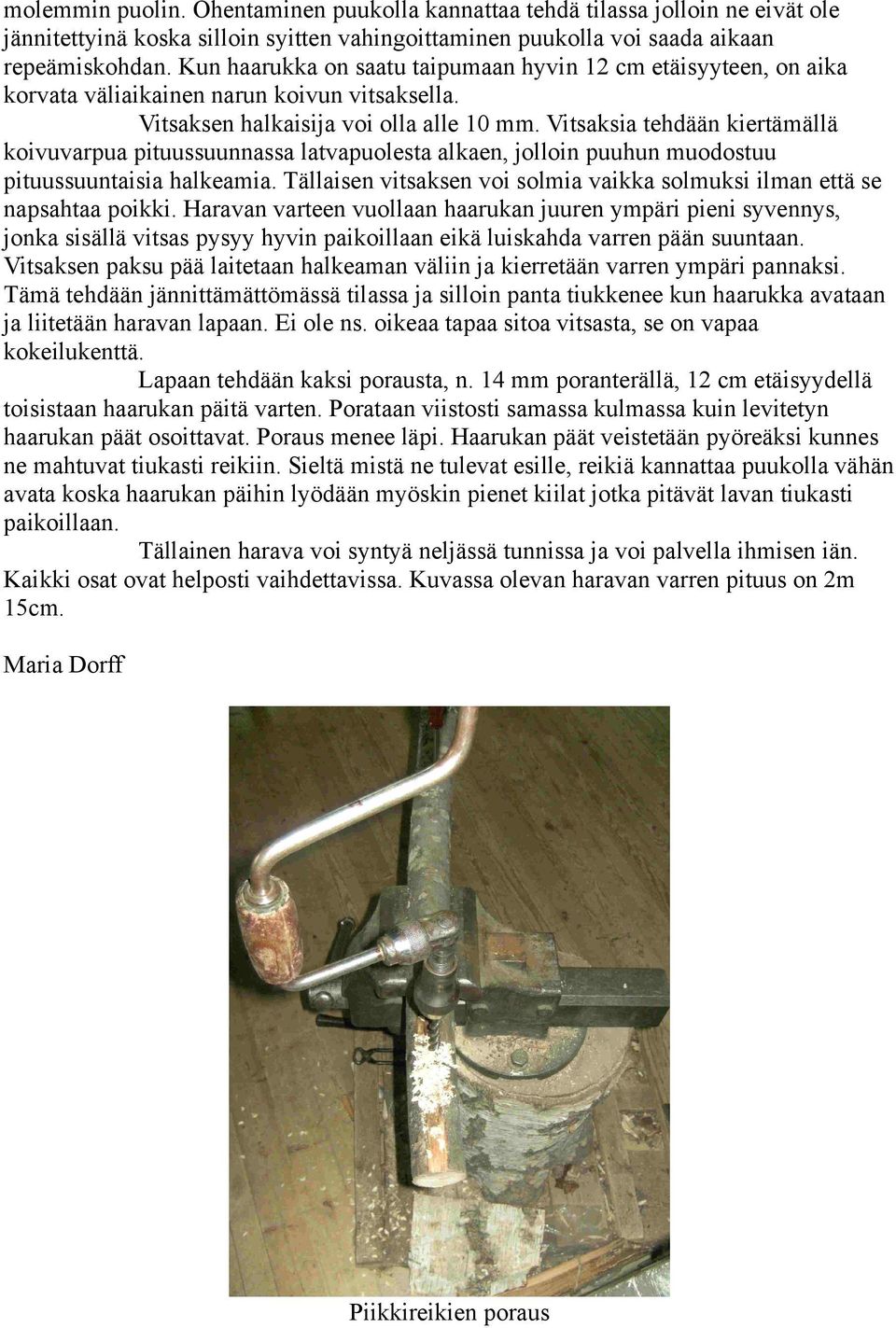 molemmin puolin. Ohentaminen puukolla kannattaa tehdä tilassa jolloin ne eivät ole jännitettyinä koska silloin syitten vahingoittaminen puukolla voi saada aikaan repeämiskohdan. Kun haarukka on saatu taipumaan hyvin 12 cm etäisyyteen, on aika korvata väliaikainen narun koivun vitsaksella.

Vitsaksen halkaisija voi olla alle 10 mm. Vitsaksia tehdään kiertämällä koivuvarpua pituussuunnassa latvapuolesta alkaen, jolloin puuhun muodostuu pituussuuntaisia halkeamia. Tällaisen vitsaksen voi solmia vaikka solmuksi ilman että se napsahtaa poikki. Haravan varteen vuollaan haarukan juuren ympäri pieni syvennys, jonka sisällä vitsas pysyy hyvin paikoillaan eikä luiskahda varren pään suuntaan. Vitsaksen paksu pää laitetaan halkeaman väliin ja kierretään varren ympäri pannaksi. Tämä tehdään jännittämättömässä tilassa ja silloin panta tiukkenee kun haarukka avataan ja liitetään haravan lapaan. Ei ole ns. oikeaa tapaa sitoa vitsasta, se on vapaa kokeilukenttä.

Lapaan tehdään kaksi porausta, n. 14 mm poranterällä, 12 cm etäisyydellä toisistaan haarukan päitä varten. Porataan viistosti samassa kulmassa kuin levitetyn haarukan päät osoittavat. Poraus menee läpi. Haarukan päät veistetään pyöreäksi kunnes ne mahtuvat tiukasti reikiin. Sieltä mistä ne tulevat esille, reikiä kannattaa puukolla vähän avata koska haarukan päihin lyödään myöskin pienet kiilat jotka pitävät lavan tiukasti paikoillaan.

Tällainen harava voi syntyä neljässä tunnissa ja voi palvella ihmisen iän. Kaikki osat ovat helposti vaihdettavissa. Kuvassa olevan haravan varren pituus on 2m 15cm.

Maria Dorff

Piikkireikien poraus